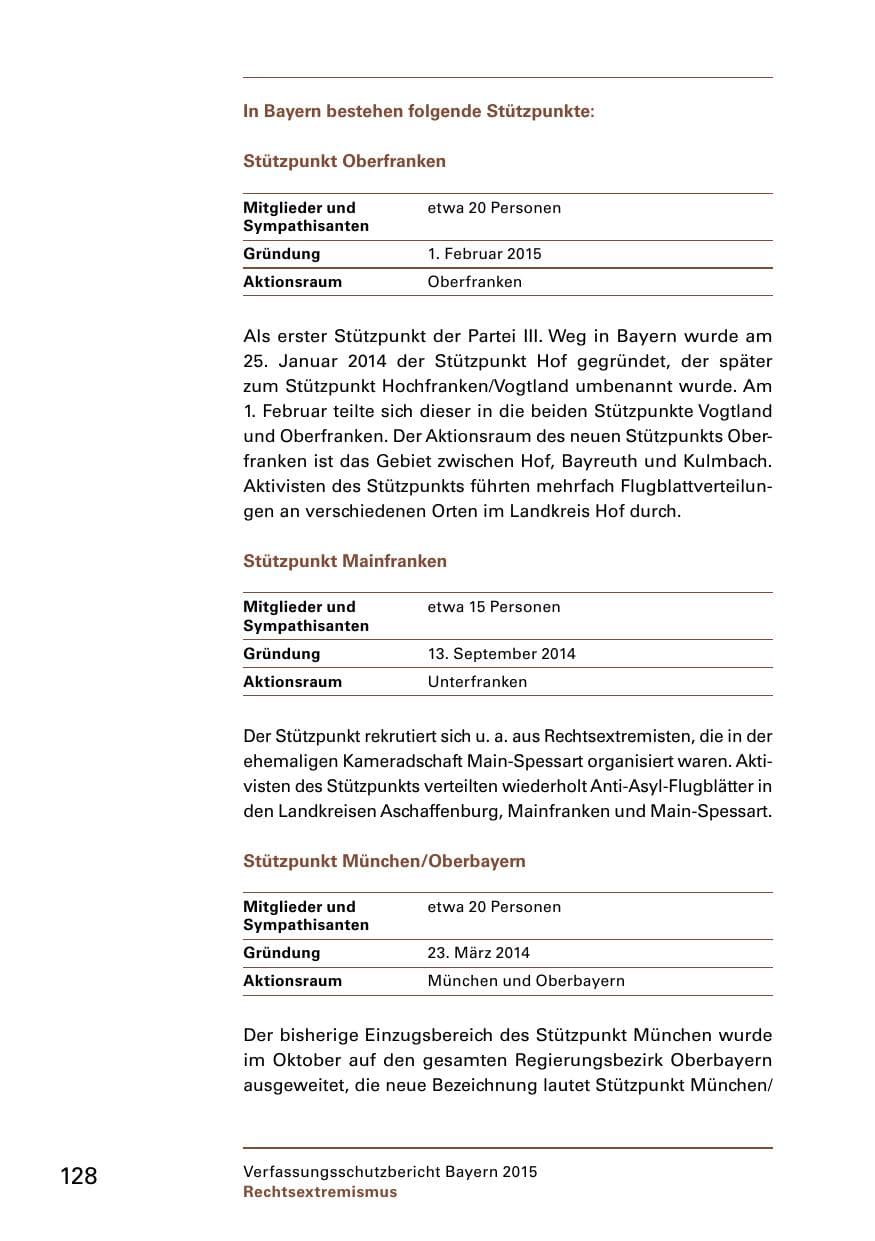 In Bayern bestehen folgende Stützpunkte:

Stützpunkt Oberfranken

| Mitglieder und Sympathisanten | etwa 20 Personen |
|---|---|
| Gründung | 1. Februar 2015 |
| Aktionsraum | Oberfranken |

Als erster Stützpunkt der Partei III. Weg in Bayern wurde am 25. Januar 2014 der Stützpunkt Hof gegründet, der später zum Stützpunkt Hochfranken/Vogtland umbenannt wurde. Am 1. Februar teilte sich dieser in die beiden Stützpunkte Vogtland und Oberfranken. Der Aktionsraum des neuen Stützpunkts Oberfranken ist das Gebiet zwischen Hof, Bayreuth und Kulmbach. Aktivisten des Stützpunkts führten mehrfach Flugblattverteilungen an verschiedenen Orten im Landkreis Hof durch.

Stützpunkt Mainfranken

| Mitglieder und Sympathisanten | etwa 15 Personen |
|---|---|
| Gründung | 13. September 2014 |
| Aktionsraum | Unterfranken |

Der Stützpunkt rekrutiert sich u. a. aus Rechtsextremisten, die in der ehemaligen Kameradschaft Main-Spessart organisiert waren. Aktivisten des Stützpunkts verteilten wiederholt Anti-Asyl-Flugblätter in den Landkreisen Aschaffenburg, Mainfranken und Main-Spessart.

Stützpunkt München/Oberbayern

| Mitglieder und Sympathisanten | etwa 20 Personen |
|---|---|
| Gründung | 23. März 2014 |
| Aktionsraum | München und Oberbayern |

Der bisherige Einzugsbereich des Stützpunkt München wurde im Oktober auf den gesamten Regierungsbezirk Oberbayern ausgeweitet, die neue Bezeichnung lautet Stützpunkt München/

128

Verfassungsschutzbericht Bayern 2015
Rechtsextremismus